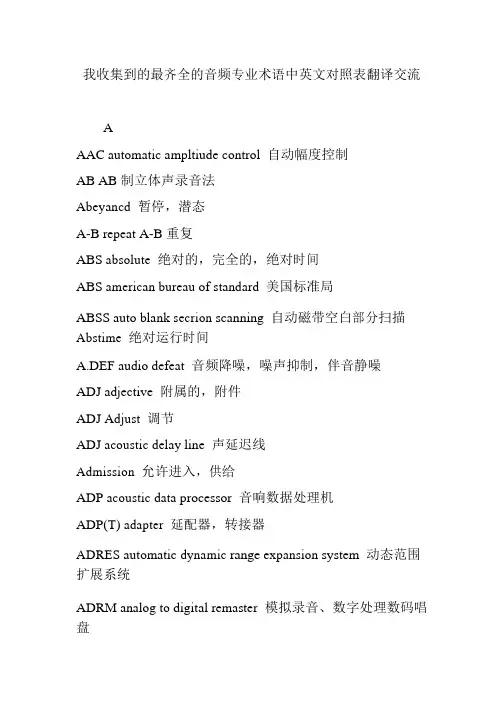 我收集到的最齐全的音频专业术语中英文对照表翻译交流

A

AAC automatic ampltiude control 自动幅度控制

AB AB 制立体声录音法

Abeyancd 暂停，潜态

A-B repeat A-B 重复

ABS absolute 绝对的，完全的，绝对时间

ABS american bureau of standard 美国标准局

ABSS auto blank secrion scanning 自动磁带空白部分扫描

Abstime 绝对运行时间

A.DEF audio defeat 音频降噪，噪声抑制，伴音静噪

ADJ adjective 附属的，附件

ADJ Adjust 调节

ADJ acoustic delay line 声延迟线

Admission 允许进入，供给

ADP acoustic data processor 音响数据处理机

ADP(T) adapter 延配器，转接器

ADRES automatic dynamic range expansion system 动态范围扩展系统

ADRM analog to digital remaster 模拟录音、数字处理数码唱盘